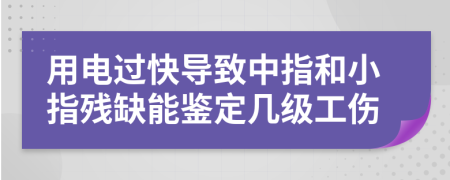 用电过快导致中指和小指残缺能鉴定几级工伤